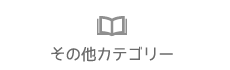 その他カテゴリー